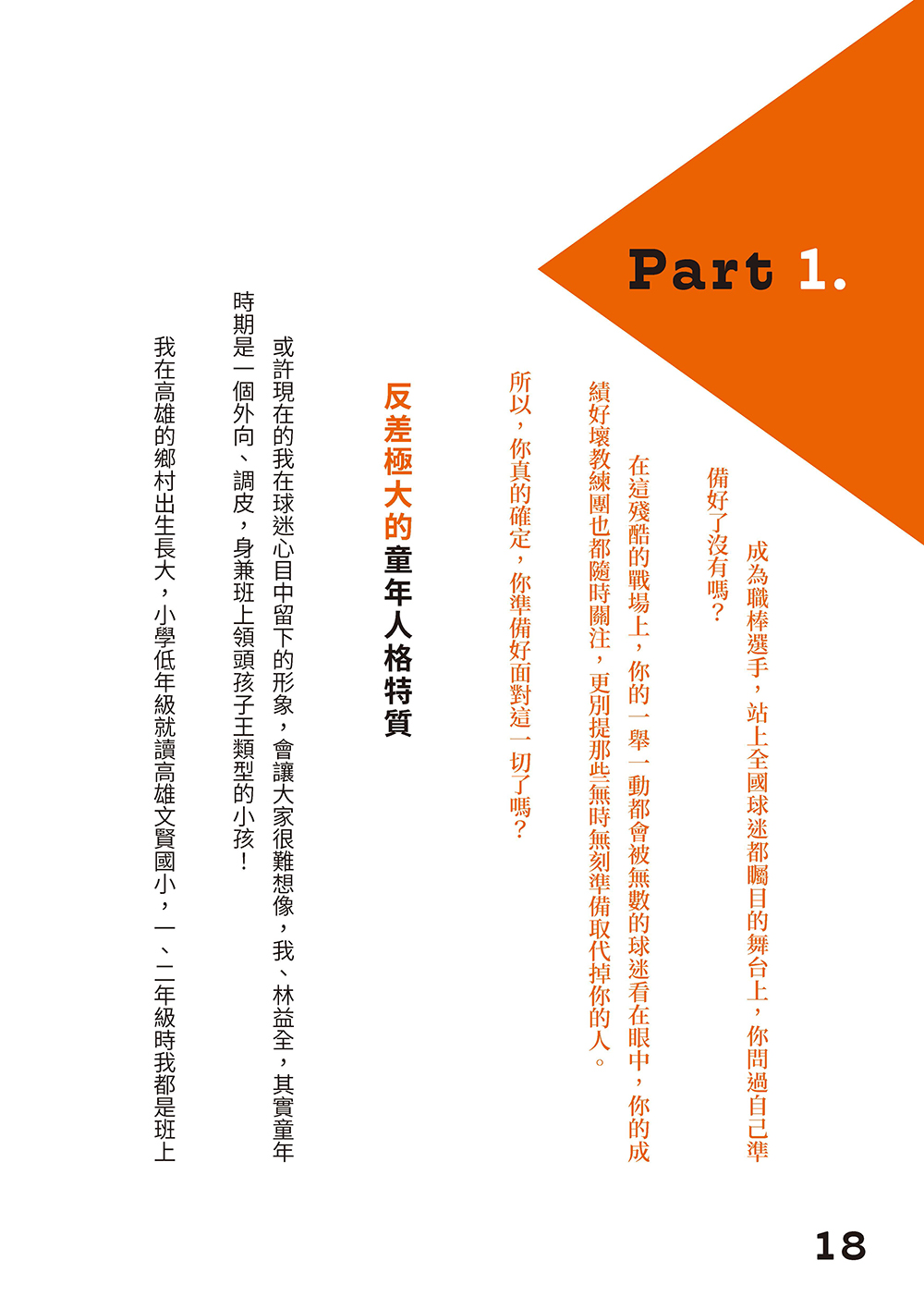 Part 1.

成為職棒選手，站上全國球迷都矚目的舞台上，你問過自己準備好了沒有嗎？

在這殘酷的戰場上，你的一舉一動都會被無數的球迷看在眼中，你的成績好壞教練團也都隨時關注，更別提那些無時無刻準備取代掉你的人。

所以，你真的確定，你準備好面對這一切了嗎？

反差極大的童年人格特質

或許現在的我在球迷心目中留下的形象，會讓大家很難想像，我、林益全，其實童年時期是一個外向、調皮，身兼班上領頭孩子王類型的小孩！

我在高雄的鄉村出生長大，小學低年級就讀高雄文賢國小，一、二年級時我都是班上

18